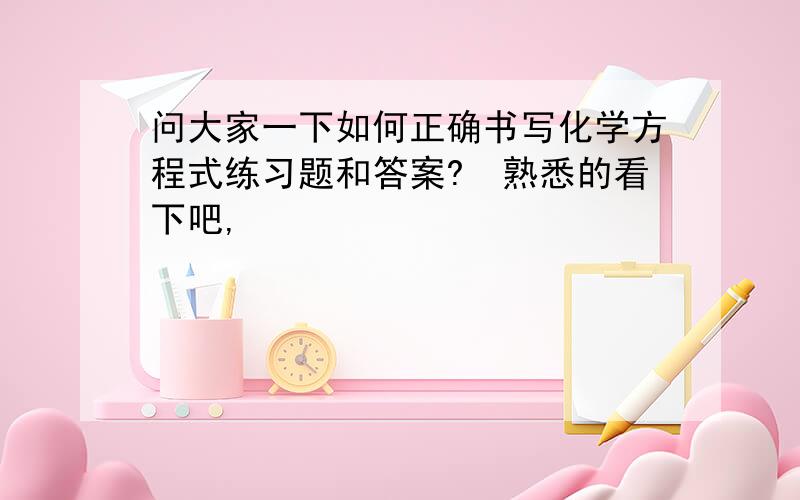 问大家一下如何正确书写化学方程式练习题和答案? 熟悉的看下吧,